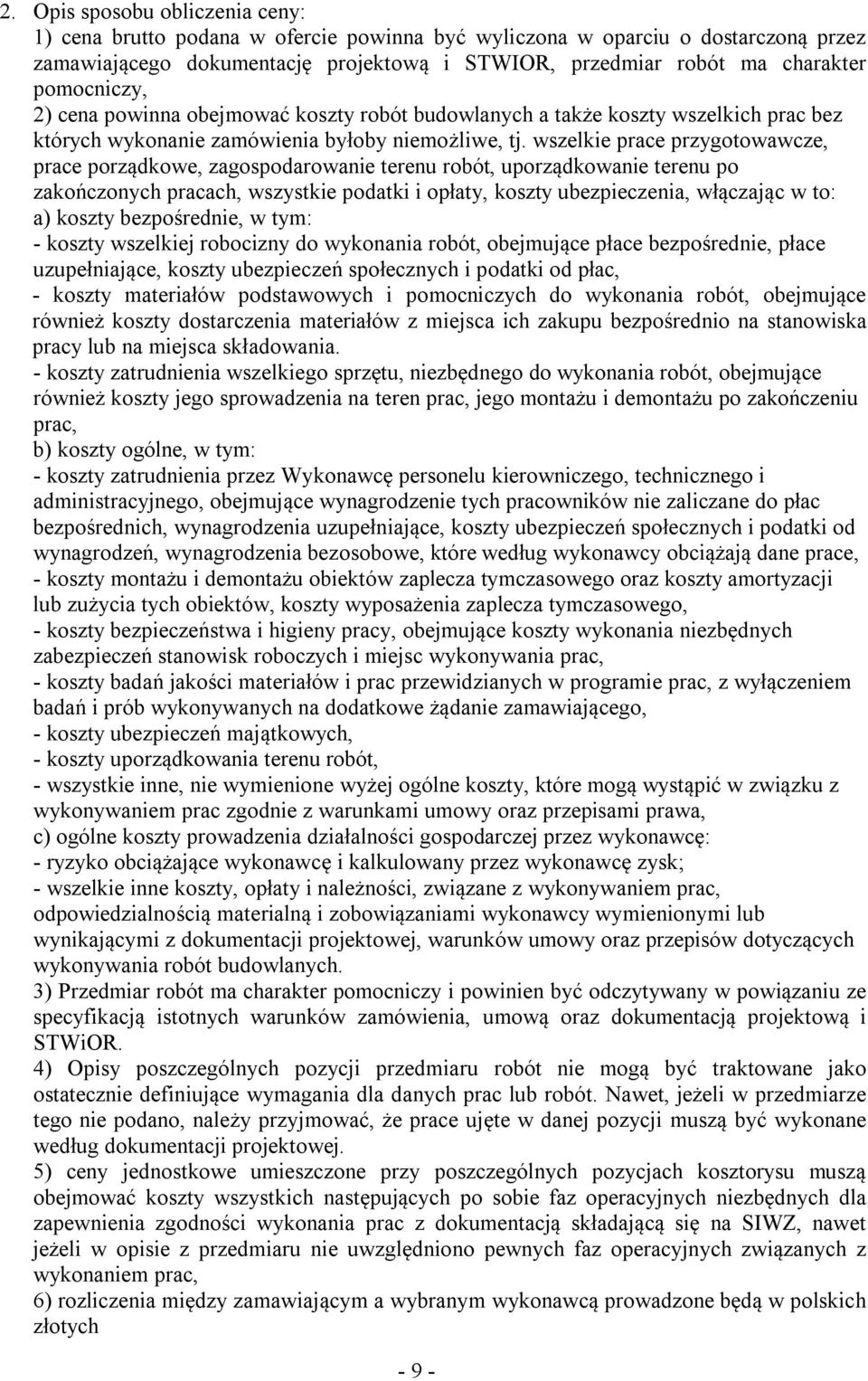 2. Opis sposobu obliczenia ceny:
1) cena brutto podana w ofercie powinna być wyliczona w oparciu o dostarczoną przez zamawiającego dokumentację projektową i STWIOR, przedmiar robót ma charakter pomocniczy,
2) cena powinna obejmować koszty robót budowlanych a także koszty wszelkich prac bez których wykonanie zamówienia byłoby niemożliwe, tj. wszelkie prace przygotowawcze, prace porządkowe, zagospodarowanie terenu robót, uporządkowanie terenu po zakończonych pracach, wszystkie podatki i opłaty, koszty ubezpieczenia, włączając w to:
a) koszty bezpośrednie, w tym:
- koszty wszelkiej robocizny do wykonania robót, obejmujące płace bezpośrednie, płace uzupełniające, koszty ubezpieczeń społecznych i podatki od płac,
- koszty materiałów podstawowych i pomocniczych do wykonania robót, obejmujące również koszty dostarczenia materiałów z miejsca ich zakupu bezpośrednio na stanowiska pracy lub na miejsca składowania.
- koszty zatrudnienia wszelkiego sprzętu, niezbędnego do wykonania robót, obejmujące również koszty jego sprowadzenia na teren prac, jego montażu i demontażu po zakończeniu prac,
b) koszty ogólne, w tym:
- koszty zatrudnienia przez Wykonawcę personelu kierowniczego, technicznego i administracyjnego, obejmujące wynagrodzenie tych pracowników nie zaliczane do płac bezpośrednich, wynagrodzenia uzupełniające, koszty ubezpieczeń społecznych i podatki od wynagrodzeń, wynagrodzenia bezosobowe, które według wykonawcy obciążają dane prace,
- koszty montażu i demontażu obiektów zaplecza tymczasowego oraz koszty amortyzacji lub zużycia tych obiektów, koszty wyposażenia zaplecza tymczasowego,
- koszty bezpieczeństwa i higieny pracy, obejmujące koszty wykonania niezbędnych zabezpieczeń stanowisk roboczych i miejsc wykonywania prac,
- koszty badań jakości materiałów i prac przewidzianych w programie prac, z wyłączeniem badań i prób wykonywanych na dodatkowe żądanie zamawiającego,
- koszty ubezpieczeń majątkowych,
- koszty uporządkowania terenu robót,
- wszystkie inne, nie wymienione wyżej ogólne koszty, które mogą wystąpić w związku z wykonywaniem prac zgodnie z warunkami umowy oraz przepisami prawa,
c) ogólne koszty prowadzenia działalności gospodarczej przez wykonawcę:
- ryzyko obciążające wykonawcę i kalkulowany przez wykonawcę zysk;
- wszelkie inne koszty, opłaty i należności, związane z wykonywaniem prac, odpowiedzialnością materialną i zobowiązaniami wykonawcy wymienionymi lub wynikającymi z dokumentacji projektowej, warunków umowy oraz przepisów dotyczących wykonywania robót budowlanych.
3) Przedmiar robót ma charakter pomocniczy i powinien być odczytywany w powiązaniu ze specyfikacją istotnych warunków zamówienia, umową oraz dokumentacją projektową i STWiOR.
4) Opisy poszczególnych pozycji przedmiaru robót nie mogą być traktowane jako ostatecznie definiujące wymagania dla danych prac lub robót. Nawet, jeżeli w przedmiarze tego nie podano, należy przyjmować, że prace ujęte w danej pozycji muszą być wykonane według dokumentacji projektowej.
5) ceny jednostkowe umieszczone przy poszczególnych pozycjach kosztorysu muszą obejmować koszty wszystkich następujących po sobie faz operacyjnych niezbędnych dla zapewnienia zgodności wykonania prac z dokumentacją składającą się na SIWZ, nawet jeżeli w opisie z przedmiaru nie uwzględniono pewnych faz operacyjnych związanych z wykonaniem prac,
6) rozliczenia między zamawiającym a wybranym wykonawcą prowadzone będą w polskich złotych

- 9 -